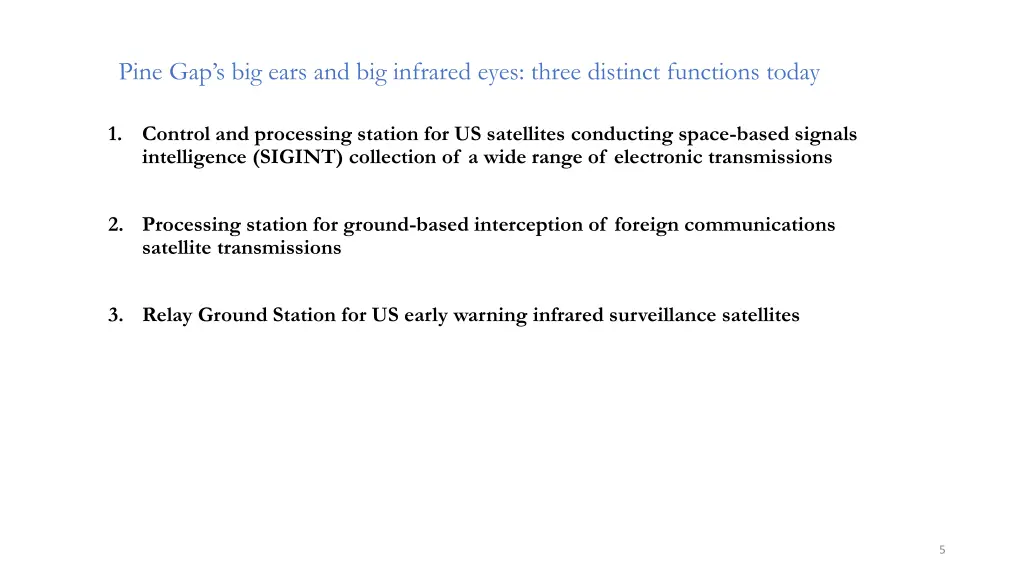 Pine Gap's big ears and big infrared eyes: three distinct functions today

1. Control and processing station for US satellites conducting space-based signals intelligence (SIGINT) collection of a wide range of electronic transmissions

2. Processing station for ground-based interception of foreign communications satellite transmissions

3. Relay Ground Station for US early warning infrared surveillance satellites

5